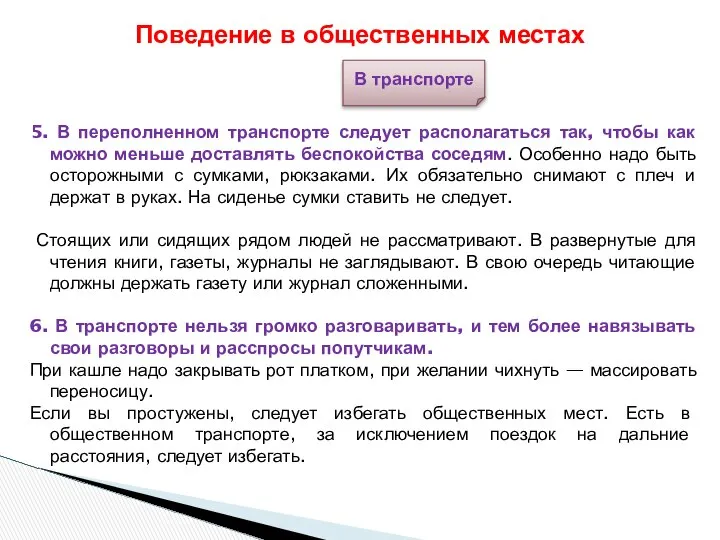 Поведение в общественных местах

В транспорте

5. В переполненном транспорте следует располагаться так, чтобы как можно меньше доставлять беспокойства соседям. Особенно надо быть осторожными с сумками, рюкзаками. Их обязательно снимают с плеч и держат в руках. На сиденье сумки ставить не следует.

Стоящих или сидящих рядом людей не рассматривают. В развернутые для чтения книги, газеты, журналы не заглядывают. В свою очередь читающие должны держать газету или журнал сложенными.

6. В транспорте нельзя громко разговаривать, и тем более навязывать свои разговоры и расспросы попутчикам.

При кашле надо закрывать рот платком, при желании чихнуть — массировать переносицу.

Если вы простужены, следует избегать общественных мест. Есть в общественном транспорте, за исключением поездок на дальние расстояния, следует избегать.